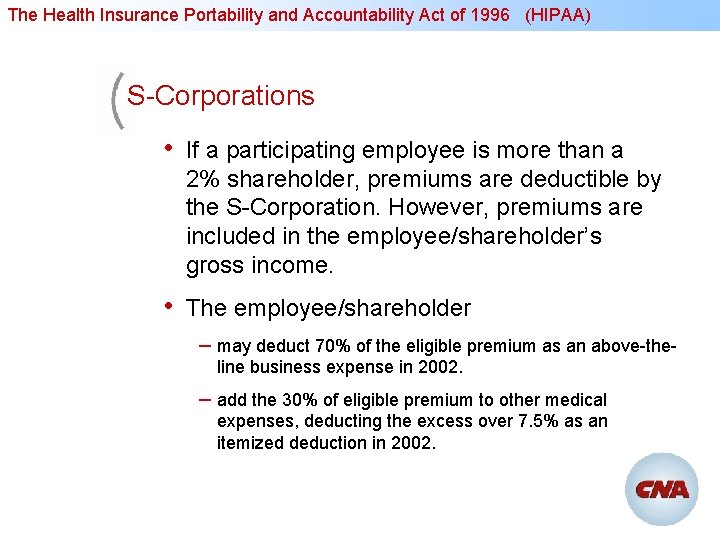 The Health Insurance Portability and Accountability Act of 1996 (HIPAA)

S-Corporations

• If a participating employee is more than a 2% shareholder, premiums are deductible by the S-Corporation. However, premiums are included in the employee/shareholder's gross income.

• The employee/shareholder

– may deduct 70% of the eligible premium as an above-the-line business expense in 2002.

– add the 30% of eligible premium to other medical expenses, deducting the excess over 7.5% as an itemized deduction in 2002.

CNA